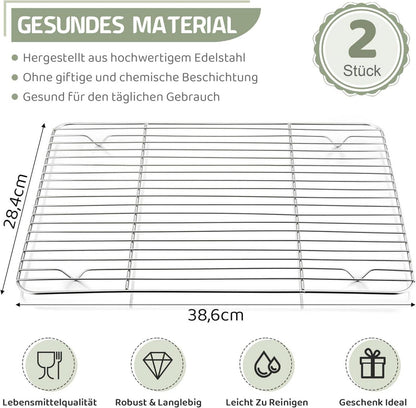 GESUNDES MATERIAL

2
Stück

• Hergestellt aus hochwertigem Edelstahl
• Ohne giftige und chemische Beschichtung
• Gesund für den täglichen Gebrauch

28,4cm

38,6cm

Lebensmittelqualität

Robust & Langlebig

Leicht Zu Reinigen

Geschenk Ideal